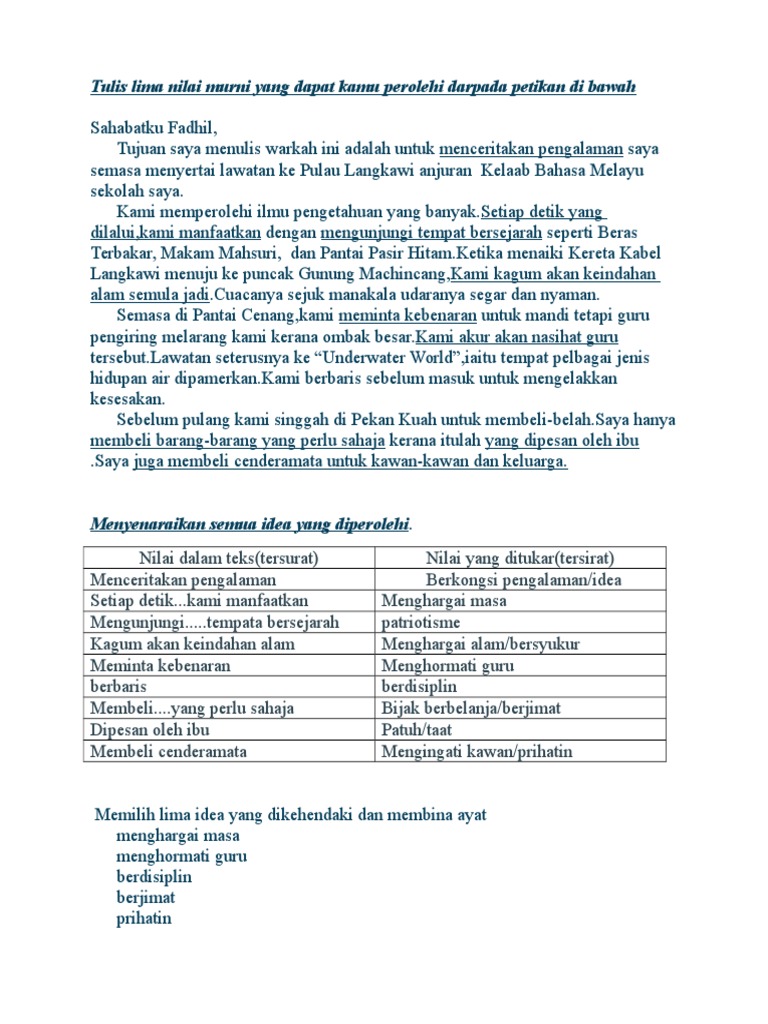 Tulis lima nilai murni yang dapat kamu perolehi darpada petikan di bawah

Sahabatku Fadhil,

Tujuan saya menulis warkah ini adalah untuk menceritakan pengalaman saya semasa menyertai lawatan ke Pulau Langkawi anjuran Kelaab Bahasa Melayu sekolah saya.

Kami memperolehi ilmu pengetahuan yang banyak.Setiap detik yang dilalui,kami manfaatkan dengan mengunjungi tempat bersejarah seperti Beras Terbakar, Makam Mahsuri, dan Pantai Pasir Hitam.Ketika menaiki Kereta Kabel Langkawi menuju ke puncak Gunung Machincang,Kami kagum akan keindahan alam semula jadi.Cuacanya sejuk manakala udaranya segar dan nyaman.

Semasa di Pantai Cenang,kami meminta kebenaran untuk mandi tetapi guru pengiring melarang kami kerana ombak besar.Kami akur akan nasihat guru tersebut.Lawatan seterusnya ke “Underwater World”,iaitu tempat pelbagai jenis hidupan air dipamerkan.Kami berbaris sebelum masuk untuk mengelakkan kesesakan.

Sebelum pulang kami singgah di Pekan Kuah untuk membeli-belah.Saya hanya membeli barang-barang yang perlu sahaja kerana itulah yang dipesan oleh ibu .Saya juga membeli cenderamata untuk kawan-kawan dan keluarga.

Menyenaraikan semua idea yang diperolehi.

| Nilai dalam teks(tersurat) | Nilai yang ditukar(tersirat) |
|---|---|
| Menceritakan pengalaman | Berkongsi pengalaman/idea |
| Setiap detik...kami manfaatkan | Menghargai masa |
| Mengunjungi.....tempata bersejarah | patriotisme |
| Kagum akan keindahan alam | Menghargai alam/bersyukur |
| Meminta kebenaran | Menghormati guru |
| berbaris | berdisiplin |
| Membeli....yang perlu sahaja | Bijak berbelanja/berjimat |
| Dipesan oleh ibu | Patuh/taat |
| Membeli cenderamata | Mengingati kawan/prihatin |

Memilih lima idea yang dikehendaki dan membina ayat
menghargai masa
menghormati guru
berdisiplin
berjimat
prihatin